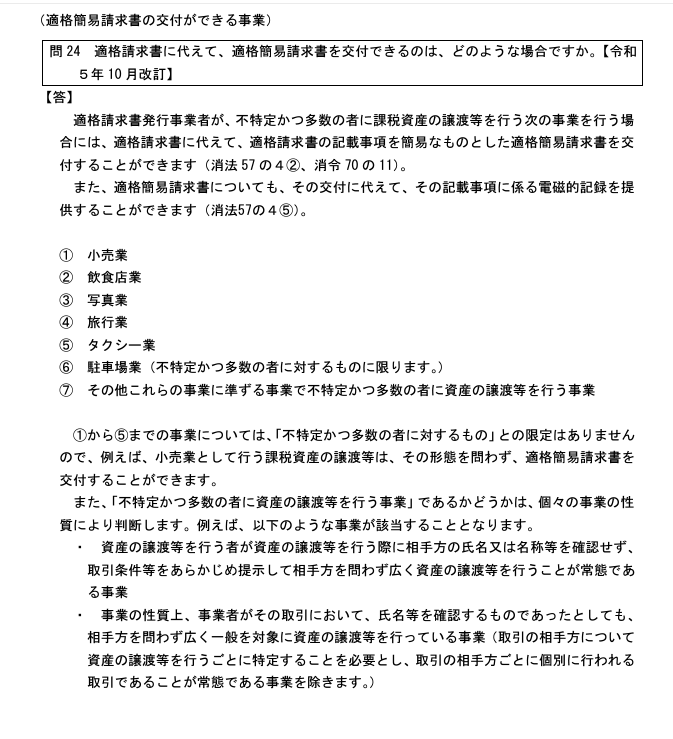 （適格簡易請求書の交付ができる事業）

問 24　適格請求書に代えて、適格簡易請求書を交付できるのは、どのような場合ですか。【令和５年 10 月改訂】

【答】

適格請求書発行事業者が、不特定かつ多数の者に課税資産の譲渡等を行う次の事業を行う場合には、適格請求書に代えて、適格請求書の記載事項を簡易なものとした適格簡易請求書を交付することができます（消法 57 の４②、消令 70 の 11）。

また、適格簡易請求書についても、その交付に代えて、その記載事項に係る電磁的記録を提供することができます（消法57の４⑤）。

①　小売業
②　飲食店業
③　写真業
④　旅行業
⑤　タクシー業
⑥　駐車場業（不特定かつ多数の者に対するものに限ります。）
⑦　その他これらの事業に準ずる事業で不特定かつ多数の者に資産の譲渡等を行う事業

①から⑤までの事業については、「不特定かつ多数の者に対するもの」との限定はありませんので、例えば、小売業として行う課税資産の譲渡等は、その形態を問わず、適格簡易請求書を交付することができます。

また、「不特定かつ多数の者に資産の譲渡等を行う事業」であるかどうかは、個々の事業の性質により判断します。例えば、以下のような事業が該当することとなります。

・　資産の譲渡等を行う者が資産の譲渡等を行う際に相手方の氏名又は名称等を確認せず、取引条件等をあらかじめ提示して相手方を問わず広く資産の譲渡等を行うことが常態である事業

・　事業の性質上、事業者がその取引において、氏名等を確認するものであったとしても、相手方を問わず広く一般を対象に資産の譲渡等を行っている事業（取引の相手方について資産の譲渡等を行うごとに特定することを必要とし、取引の相手方ごとに個別に行われる取引であることが常態である事業を除きます。）